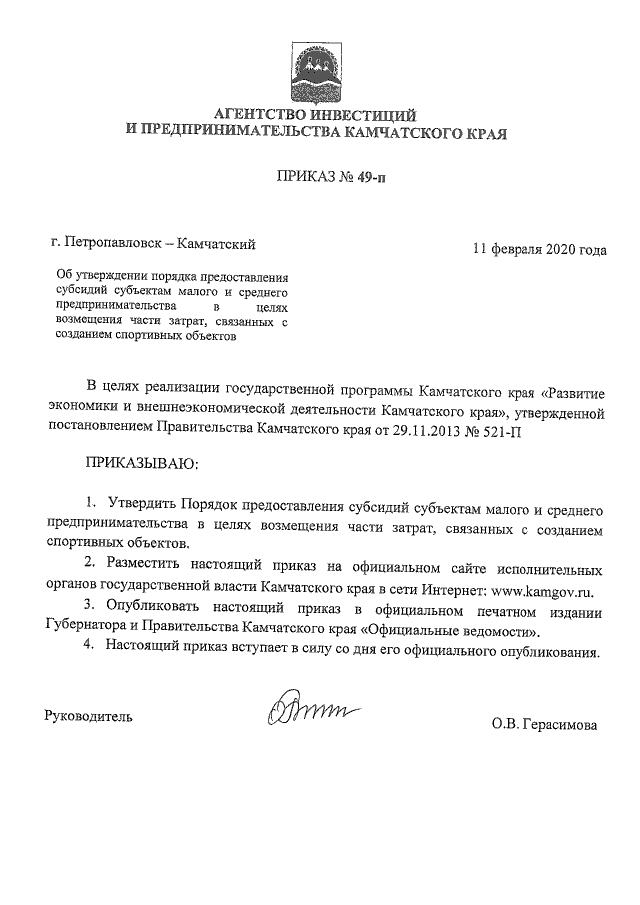 АГЕНТСТВО ИНВЕСТИЦИЙ
И ПРЕДПРИНИМАТЕЛЬСТВА КАМЧАТСКОГО КРАЯ

ПРИКАЗ № 49-п

г. Петропавловск – Камчатский

11 февраля 2020 года

Об утверждении порядка предоставления субсидий субъектам малого и среднего предпринимательства в целях возмещения части затрат, связанных с созданием спортивных объектов

В целях реализации государственной программы Камчатского края «Развитие экономики и внешнеэкономической деятельности Камчатского края», утвержденной постановлением Правительства Камчатского края от 29.11.2013 № 521-П

ПРИКАЗЫВАЮ:

1. Утвердить Порядок предоставления субсидий субъектам малого и среднего предпринимательства в целях возмещения части затрат, связанных с созданием спортивных объектов.

2. Разместить настоящий приказ на официальном сайте исполнительных органов государственной власти Камчатского края в сети Интернет: www.kamgov.ru.

3. Опубликовать настоящий приказ в официальном печатном издании Губернатора и Правительства Камчатского края «Официальные ведомости».

4. Настоящий приказ вступает в силу со дня его официального опубликования.

Руководитель

О.В. Герасимова